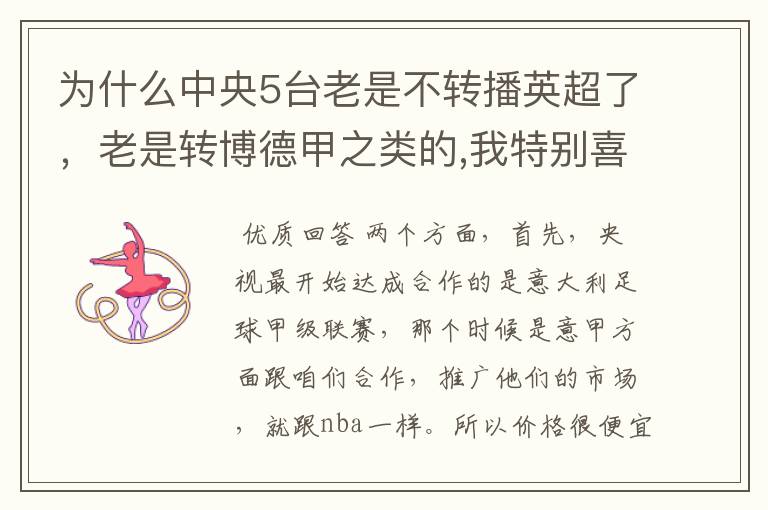 为什么中央5台老是不转播英超了，老是转博德甲之类的,我特别喜

优质回答 两个方面，首先，央视最开始达成合作的是意大利足球甲级联赛，那个时候是意甲方面跟咱们合作，推广他们的市场，就跟nba一样。所以价格很便宜